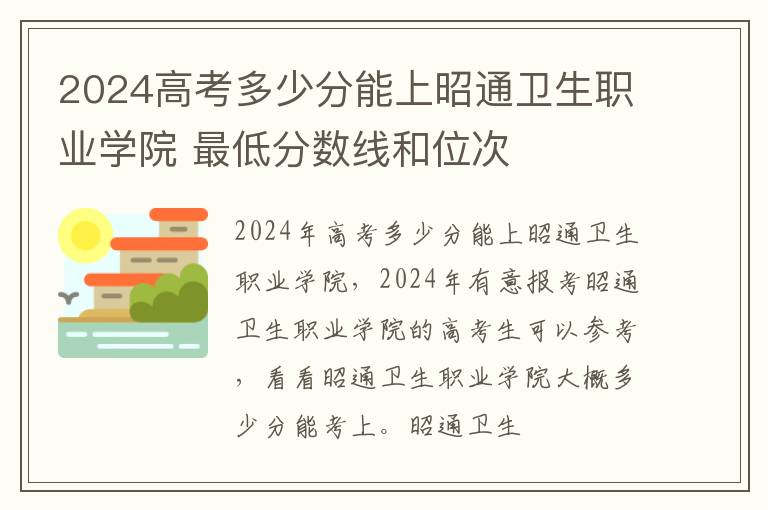 2024高考多少分能上昭通卫生职业学院 最低分数线和位次

2024年高考多少分能上昭通卫生职业学院，2024年有意报考昭通卫生职业学院的高考生可以参考，看看昭通卫生职业学院大概多少分能考上。昭通卫生